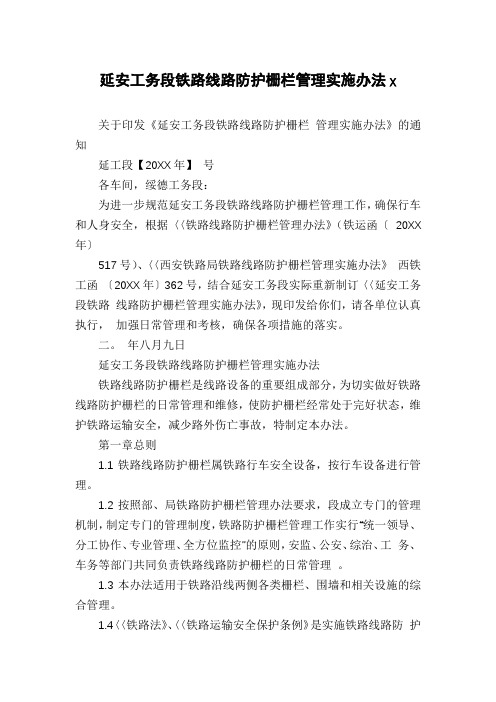 延安工务段铁路线路防护栅栏管理实施办法 x

关于印发《延安工务段铁路线路防护栅栏 管理实施办法》的通知

延工段【20XX 年】 号

各车间，绥德工务段：

为进一步规范延安工务段铁路线路防护栅栏管理工作，确保行车和人身安全，根据〈〈铁路线路防护栅栏管理办法》(铁运函〔 20XX 年〕

517 号)、〈〈西安铁路局铁路线路防护栅栏管理实施办法》 西铁工函 〔20XX 年〕362 号，结合延安工务段实际重新制订〈〈延安工务段铁路 线路防护栅栏管理实施办法》，现印发给你们，请各单位认真执行， 加强日常管理和考核，确保各项措施的落实。

二。 年八月九日

延安工务段铁路线路防护栅栏管理实施办法

铁路线路防护栅栏是线路设备的重要组成部分，为切实做好铁路线路防护栅栏的日常管理和维修，使防护栅栏经常处于完好状态，维护铁路运输安全，减少路外伤亡事故，特制定本办法。

第一章总则

1.1 铁路线路防护栅栏属铁路行车安全设备，按行车设备进行管理。

1.2 按照部、局铁路防护栅栏管理办法要求，段成立专门的管理机制，制定专门的管理制度，铁路防护栅栏管理工作实行“统一领导、分工协作、专业管理、全方位监控”的原则，安监、公安、综治、工 务、车务等部门共同负责铁路线路防护栅栏的日常管理 。

1.3 本办法适用于铁路沿线两侧各类栅栏、围墙和相关设施的综合管理。

1.4〈〈铁路法》、〈〈铁路运输安全保护条例》是实施铁路线路防 护